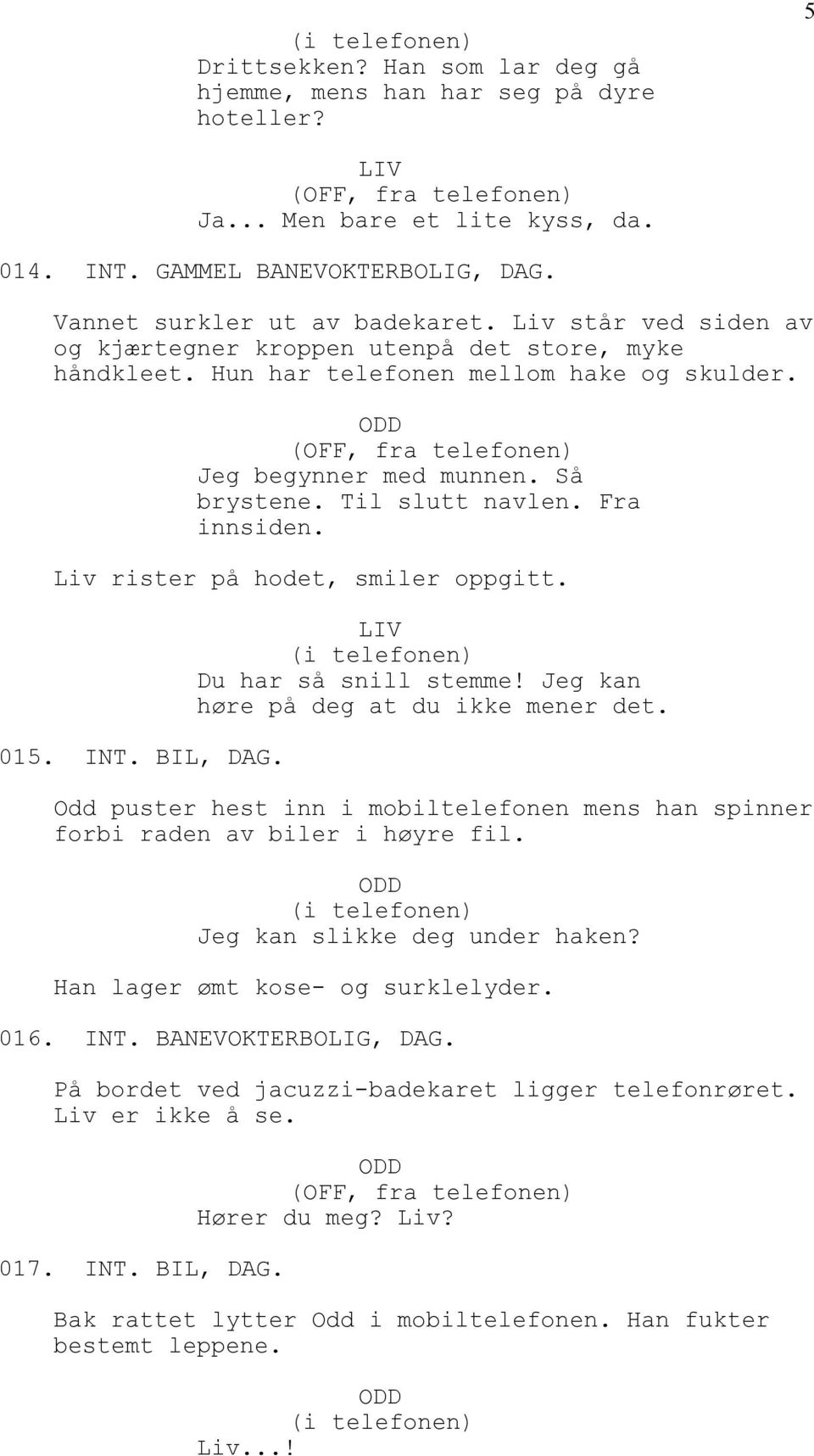 5

(i telefonen)
Drittsekken? Han som lar deg gå hjemme, mens han har seg på dyre hoteller?

LIV
(OFF, fra telefonen)
Ja... Men bare et lite kyss, da.

014. INT. GAMMEL BANEVOKTERBOLIG, DAG.

Vannet surkler ut av badekaret. Liv står ved siden av og kjærtegner kroppen utenpå det store, myke håndkleet. Hun har telefonen mellom hake og skulder.

ODD
(OFF, fra telefonen)
Jeg begynner med munnen. Så brystene. Til slutt navlen. Fra innsiden.

Liv rister på hodet, smiler oppgitt.

LIV
(i telefonen)
Du har så snill stemme! Jeg kan høre på deg at du ikke mener det.

015. INT. BIL, DAG.

Odd puster hest inn i mobiltelefonen mens han spinner forbi raden av biler i høyre fil.

ODD
(i telefonen)
Jeg kan slikke deg under haken?

Han lager ømt kose- og surklelyder.

016. INT. BANEVOKTERBOLIG, DAG.

På bordet ved jacuzzi-badekaret ligger telefonrøret. Liv er ikke å se.

ODD
(OFF, fra telefonen)
Hører du meg? Liv?

017. INT. BIL, DAG.

Bak rattet lytter Odd i mobiltelefonen. Han fukter bestemt leppene.

ODD
(i telefonen)
Liv...!